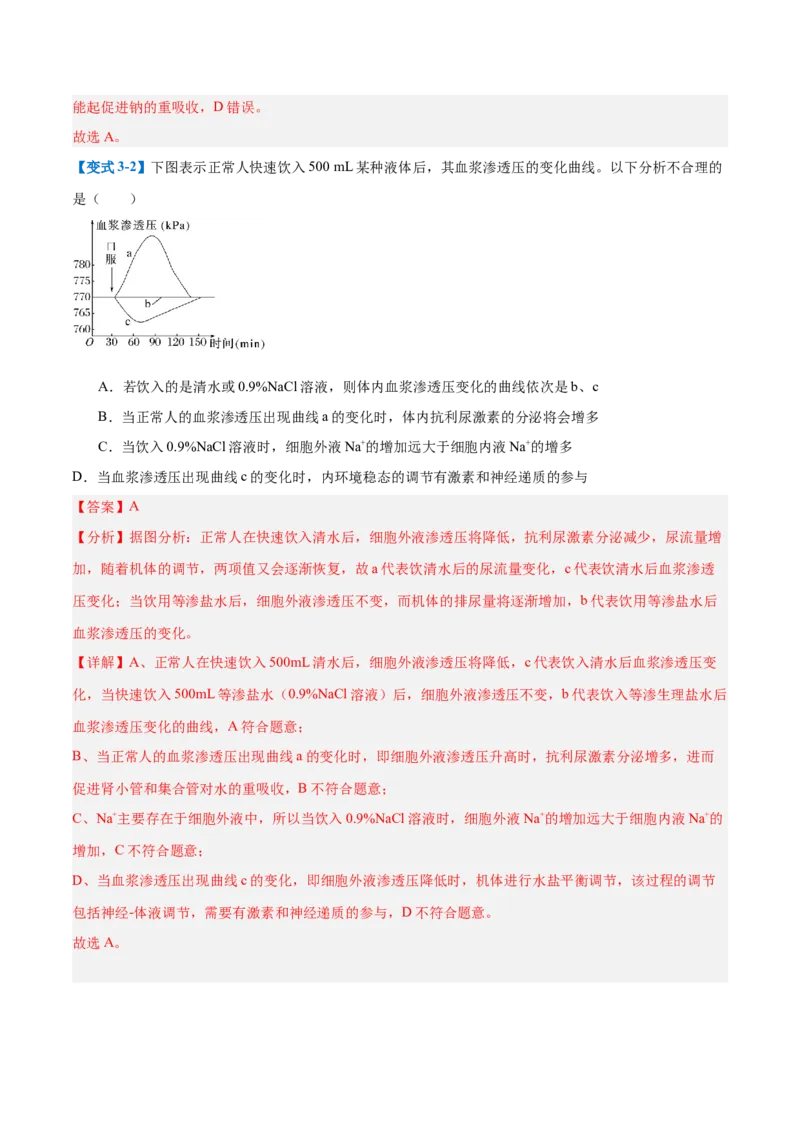 能起促进钠的重吸收，D 错误。
故选 A。

【变式 3-2】下图表示正常人快速饮入 500 mL 某种液体后，其血浆渗透压的变化曲线。以下分析不合理的是（　　）

血浆渗透压 (kPa)
口服
a
b
c
780
775
770
765
760
O 30 60 90 120 150 时间(min)

A．若饮入的是清水或 0.9%NaCl 溶液，则体内血浆渗透压变化的曲线依次是 b、c

B．当正常人的血浆渗透压出现曲线 a 的变化时，体内抗利尿激素的分泌将会增多

C．当饮入 0.9%NaCl 溶液时，细胞外液 $Na^+$的增加远大于细胞内液 $Na^+$的增多

D．当血浆渗透压出现曲线 c 的变化时，内环境稳态的调节有激素和神经递质的参与

【答案】A

【分析】据图分析：正常人在快速饮入清水后，细胞外液渗透压将降低，抗利尿激素分泌减少，尿流量增加，随着机体的调节，两项值又会逐渐恢复，故 a 代表饮清水后的尿流量变化，c 代表饮清水后血浆渗透压变化；当饮用等渗盐水后，细胞外液渗透压不变，而机体的排尿量将逐渐增加，b 代表饮用等渗盐水后血浆渗透压的变化。

【详解】A、正常人在快速饮入 500mL 清水后，细胞外液渗透压将降低，c 代表饮入清水后血浆渗透压变化，当快速饮入 500mL 等渗盐水（0.9%NaCl 溶液）后，细胞外液渗透压不变，b 代表饮入等渗生理盐水后血浆渗透压变化的曲线，A 符合题意；

B、当正常人的血浆渗透压出现曲线 a 的变化时，即细胞外液渗透压升高时，抗利尿激素分泌增多，进而促进肾小管和集合管对水的重吸收，B 不符合题意；

C、$Na^+$主要存在于细胞外液中，所以当饮入 0.9%NaCl 溶液时，细胞外液 $Na^+$的增加远大于细胞内液 $Na^+$的增加，C 不符合题意；

D、当血浆渗透压出现曲线 c 的变化，即细胞外液渗透压降低时，机体进行水盐平衡调节，该过程的调节包括神经-体液调节，需要有激素和神经递质的参与，D 不符合题意。

故选 A。